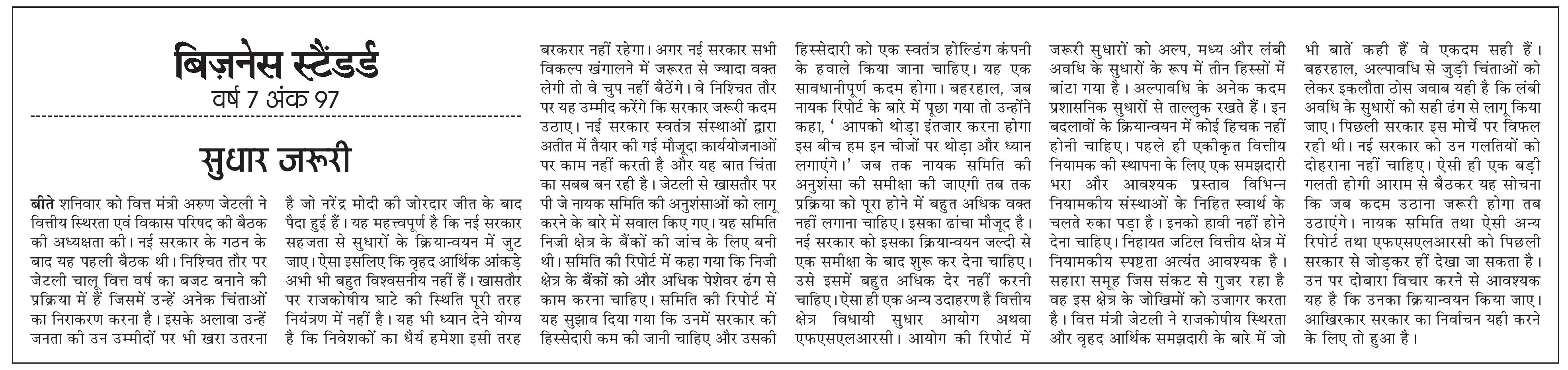 बिज़नेस स्टैंडर्ड
वर्ष 7 अंक 97

सुधार जरूरी

बीते शनिवार को वित्त मंत्री अरुण जेटली ने वित्तीय स्थिरता एवं विकास परिषद की बैठक की अध्यक्षता की। नई सरकार के गठन के बाद यह पहली बैठक थी। निश्चित तौर पर जेटली चालू वित्त वर्ष का बजट बनाने की प्रक्रिया में हैं जिसमें उन्हें अनेक चिंताओं का निराकरण करना है। इसके अलावा उन्हें जनता की उन उम्मीदों पर भी खरा उतरना है जो नरेंद्र मोदी की जोरदार जीत के बाद पैदा हुई हैं। यह महत्त्वपूर्ण है कि नई सरकार सहजता से सुधारों के क्रियान्वयन में जुट जाए। ऐसा इसलिए कि वृहद आर्थिक आंकड़े अभी भी बहुत विश्वसनीय नहीं हैं। खासतौर पर राजकोषीय घाटे की स्थिति पूरी तरह नियंत्रण में नहीं है। यह भी ध्यान देने योग्य है कि निवेशकों का धैर्य हमेशा इसी तरह बरकरार नहीं रहेगा। अगर नई सरकार सभी विकल्प खंगालने में जरूरत से ज्यादा वक्त लेगी तो वे चुप नहीं बैठेंगे। वे निश्चित तौर पर यह उम्मीद करेंगे कि सरकार जरूरी कदम उठाए। नई सरकार स्वतंत्र संस्थाओं द्वारा अतीत में तैयार की गई मौजूदा कार्ययोजनाओं पर काम नहीं करती है और यह बात चिंता का सबब बन रही है। जेटली से खासतौर पर पी जे नायक समिति की अनुशंसाओं को लागू करने के बारे में सवाल किए गए। यह समिति निजी क्षेत्र के बैंकों की जांच के लिए बनी थी। समिति की रिपोर्ट में कहा गया कि निजी क्षेत्र के बैंकों को और अधिक पेशेवर ढंग से काम करना चाहिए। समिति की रिपोर्ट में यह सुझाव दिया गया कि उनमें सरकार की हिस्सेदारी कम की जानी चाहिए और उसकी हिस्सेदारी को एक स्वतंत्र होल्डिंग कंपनी के हवाले किया जाना चाहिए। यह एक सावधानीपूर्ण कदम होगा। बहरहाल, जब नायक रिपोर्ट के बारे में पूछा गया तो उन्होंने कहा, ' आपको थोड़ा इंतजार करना होगा इस बीच हम इन चीजों पर थोड़ा और ध्यान लगाएंगे।' जब तक नायक समिति की अनुशंसा की समीक्षा की जाएगी तब तक प्रक्रिया को पूरा होने में बहुत अधिक वक्त नहीं लगाना चाहिए। इसका ढांचा मौजूद है। नई सरकार को इसका क्रियान्वयन जल्दी से एक समीक्षा के बाद शुरू कर देना चाहिए। उसे इसमें बहुत अधिक देर नहीं करनी चाहिए। ऐसा ही एक अन्य उदाहरण है वित्तीय क्षेत्र विधायी सुधार आयोग अथवा एफएसएलआरसी। आयोग की रिपोर्ट में जरूरी सुधारों को अल्प, मध्य और लंबी अवधि के सुधारों के रूप में तीन हिस्सों में बांटा गया है। अल्पावधि के अनेक कदम प्रशासनिक सुधारों से ताल्लुक रखते हैं। इन बदलावों के क्रियान्वयन में कोई हिचक नहीं होनी चाहिए। पहले ही एकीकृत वित्तीय नियामक की स्थापना के लिए एक समझदारी भरा और आवश्यक प्रस्ताव विभिन्न नियामकीय संस्थाओं के निहित स्वार्थ के चलते रुका पड़ा है। इनको हावी नहीं होने देना चाहिए। निहायत जटिल वित्तीय क्षेत्र में नियामकीय स्पष्टता अत्यंत आवश्यक है। सहारा समूह जिस संकट से गुजर रहा है वह इस क्षेत्र के जोखिमों को उजागर करता है। वित्त मंत्री जेटली ने राजकोषीय स्थिरता और वृहद आर्थिक समझदारी के बारे में जो भी बातें कही हैं वे एकदम सही हैं। बहरहाल, अल्पावधि से जुड़ी चिंताओं को लेकर इकलौता ठोस जवाब यही है कि लंबी अवधि के सुधारों को सही ढंग से लागू किया जाए। पिछली सरकार इस मोर्चे पर विफल रही थी। नई सरकार को उन गलतियों को दोहराना नहीं चाहिए। ऐसी ही एक बड़ी गलती होगी आराम से बैठकर यह सोचना कि जब कदम उठाना जरूरी होगा तब उठाएंगे। नायक समिति तथा ऐसी अन्य रिपोर्ट तथा एफएसएलआरसी को पिछली सरकार से जोड़कर हीं देखा जा सकता है। उन पर दोबारा विचार करने से आवश्यक यह है कि उनका क्रियान्वयन किया जाए। आखिरकार सरकार का निर्वाचन यही करने के लिए तो हुआ है।